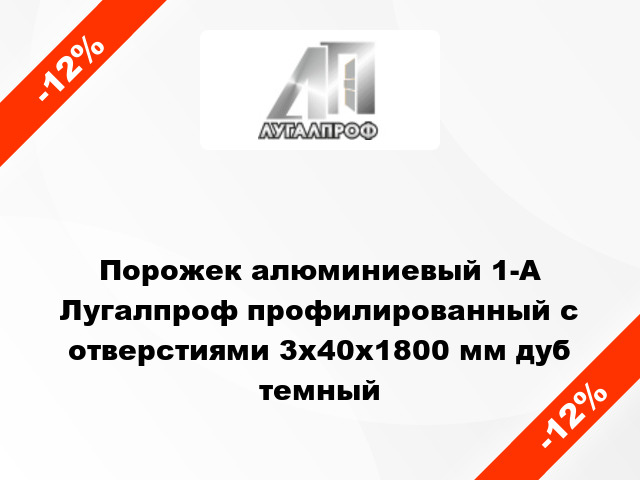 -12%

ЛУГАЛПРОФ

Порожек алюминиевый 1-А Лугалпроф профилированный с отверстиями 3х40х1800 мм дуб темный

-12%